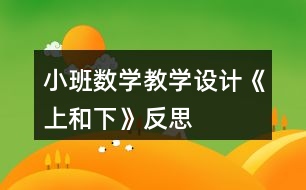 小班数学教学设计《上和下》反思